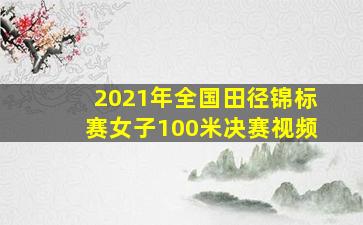 2021年全国田径锦标赛女子100米决赛视频